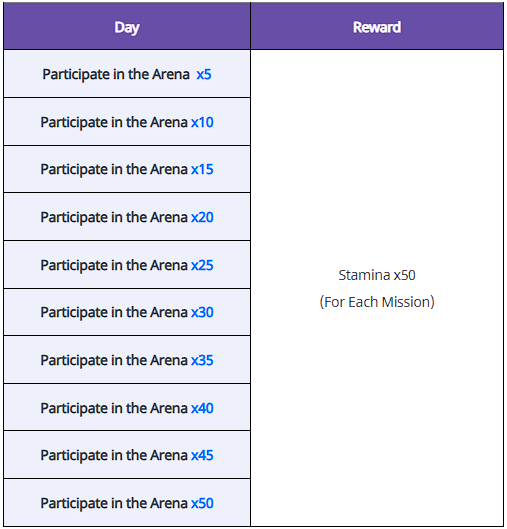 | Day | Reward |
|---|---|
| Participate in the Arena x5 | Stamina x50 (For Each Mission) |
| Participate in the Arena x10 | |
| Participate in the Arena x15 | |
| Participate in the Arena x20 | |
| Participate in the Arena x25 | |
| Participate in the Arena x30 | |
| Participate in the Arena x35 | |
| Participate in the Arena x40 | |
| Participate in the Arena x45 | |
| Participate in the Arena x50 | |